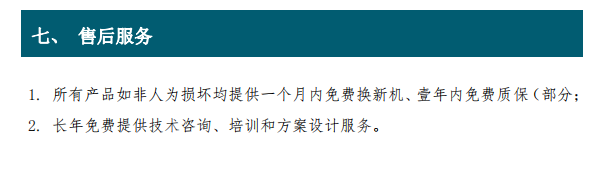 七、 售后服务

1. 所有产品如非人为损坏均提供一个月内免费换新机、壹年内免费质保（部分；

2. 长年免费提供技术咨询、培训和方案设计服务。